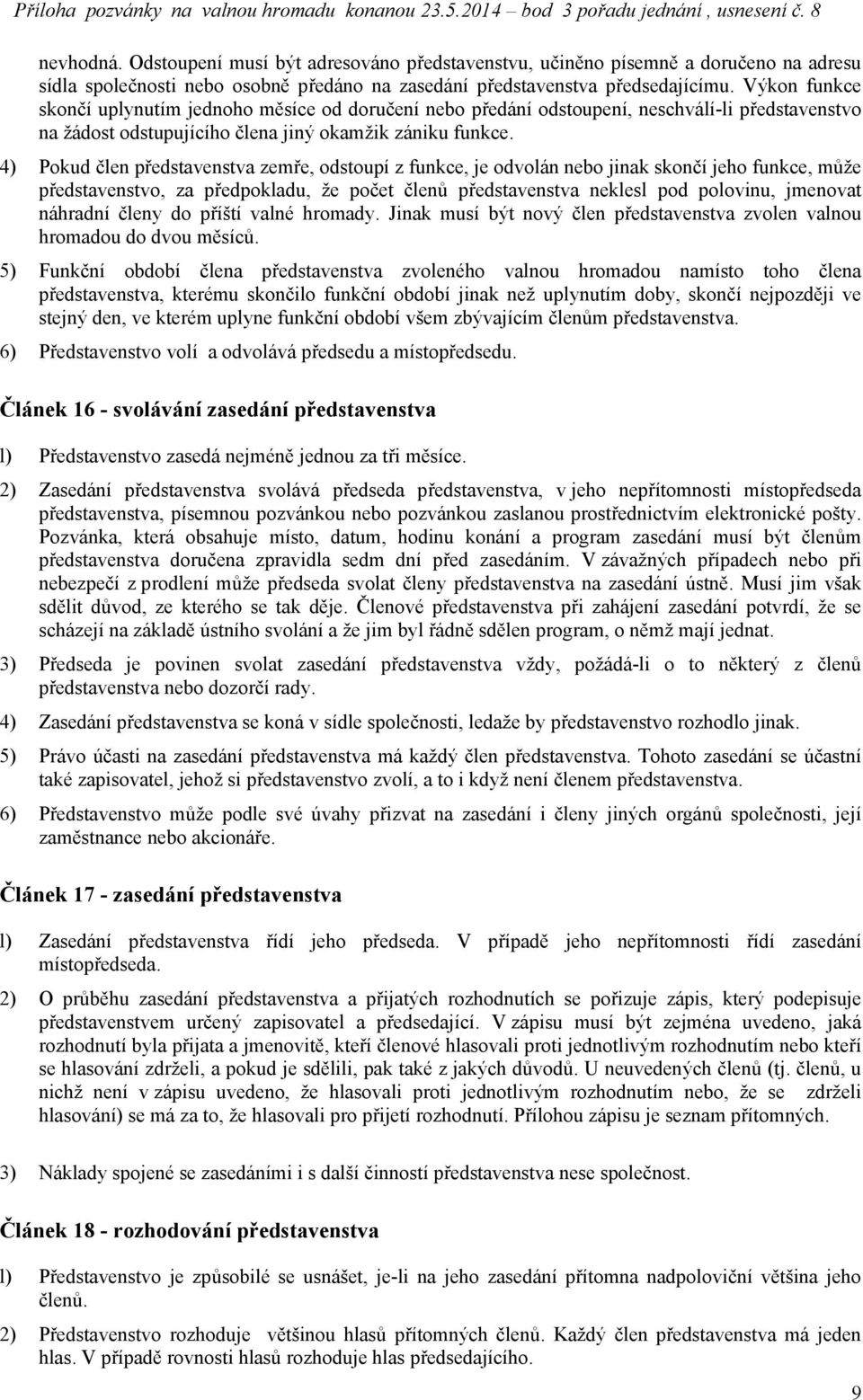 Příloha pozvánky na valnou hromadu konanou 23.5.2014 – bod 3 pořadu jednání , usnesení č. 8

nevhodná. Odstoupení musí být adresováno představenstvu, učiněno písemně a doručeno na adresu sídla společnosti nebo osobně předáno na zasedání představenstva předsedajícímu. Výkon funkce skončí uplynutím jednoho měsíce od doručení nebo předání odstoupení, neschválí-li představenstvo na žádost odstupujícího člena jiný okamžik zániku funkce.

4) Pokud člen představenstva zemře, odstoupí z funkce, je odvolán nebo jinak skončí jeho funkce, může představenstvo, za předpokladu, že počet členů představenstva neklesl pod polovinu, jmenovat náhradní členy do příští valné hromady. Jinak musí být nový člen představenstva zvolen valnou hromadou do dvou měsíců.

5) Funkční období člena představenstva zvoleného valnou hromadou namísto toho člena představenstva, kterému skončilo funkční období jinak než uplynutím doby, skončí nejpozději ve stejný den, ve kterém uplyne funkční období všem zbývajícím členům představenstva.

6) Představenstvo volí a odvolává předsedu a místopředsedu.

Článek 16 - svolávání zasedání představenstva

l) Představenstvo zasedá nejméně jednou za tři měsíce.

2) Zasedání představenstva svolává předseda představenstva, v jeho nepřítomnosti místopředseda představenstva, písemnou pozvánkou nebo pozvánkou zaslanou prostřednictvím elektronické pošty. Pozvánka, která obsahuje místo, datum, hodinu konání a program zasedání musí být členům představenstva doručena zpravidla sedm dní před zasedáním. V závažných případech nebo při nebezpečí z prodlení může předseda svolat členy představenstva na zasedání ústně. Musí jim však sdělit důvod, ze kterého se tak děje. Členové představenstva při zahájení zasedání potvrdí, že se scházejí na základě ústního svolání a že jim byl řádně sdělen program, o němž mají jednat.

3) Předseda je povinen svolat zasedání představenstva vždy, požádá-li o to některý z členů představenstva nebo dozorčí rady.

4) Zasedání představenstva se koná v sídle společnosti, ledaže by představenstvo rozhodlo jinak.

5) Právo účasti na zasedání představenstva má každý člen představenstva. Tohoto zasedání se účastní také zapisovatel, jehož si představenstvo zvolí, a to i když není členem představenstva.

6) Představenstvo může podle své úvahy přizvat na zasedání i členy jiných orgánů společnosti, její zaměstnance nebo akcionáře.

Článek 17 - zasedání představenstva

l) Zasedání představenstva řídí jeho předseda. V případě jeho nepřítomnosti řídí zasedání místopředseda.

2) O průběhu zasedání představenstva a přijatých rozhodnutích se pořizuje zápis, který podepisuje představenstvem určený zapisovatel a předsedající. V zápisu musí být zejména uvedeno, jaká rozhodnutí byla přijata a jmenovitě, kteří členové hlasovali proti jednotlivým rozhodnutím nebo kteří se hlasování zdrželi, a pokud je sdělili, pak také z jakých důvodů. U neuvedených členů (tj. členů, u nichž není v zápisu uvedeno, že hlasovali proti jednotlivým rozhodnutím nebo, že se zdrželi hlasování) se má za to, že hlasovali pro přijetí rozhodnutí. Přílohou zápisu je seznam přítomných.

3) Náklady spojené se zasedáními i s další činností představenstva nese společnost.

Článek 18 - rozhodování představenstva

l) Představenstvo je způsobilé se usnášet, je-li na jeho zasedání přítomna nadpoloviční většina jeho členů.

2) Představenstvo rozhoduje většinou hlasů přítomných členů. Každý člen představenstva má jeden hlas. V případě rovnosti hlasů rozhoduje hlas předsedajícího.

9